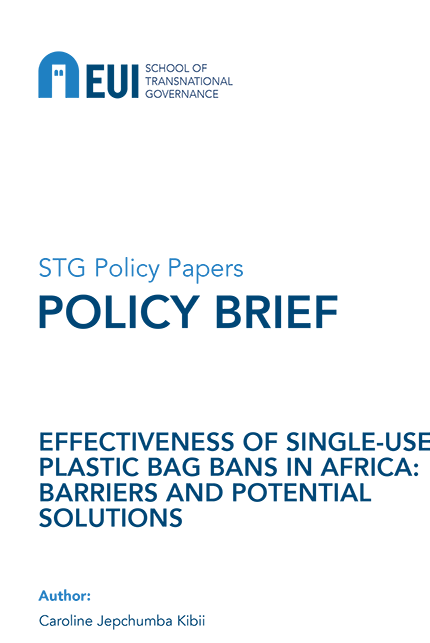 EUI SCHOOL OF TRANSNATIONAL GOVERNANCE

STG Policy Papers

POLICY BRIEF

EFFECTIVENESS OF SINGLE-USE PLASTIC BAG BANS IN AFRICA: BARRIERS AND POTENTIAL SOLUTIONS

Author:

Caroline Jepchumba Kibii